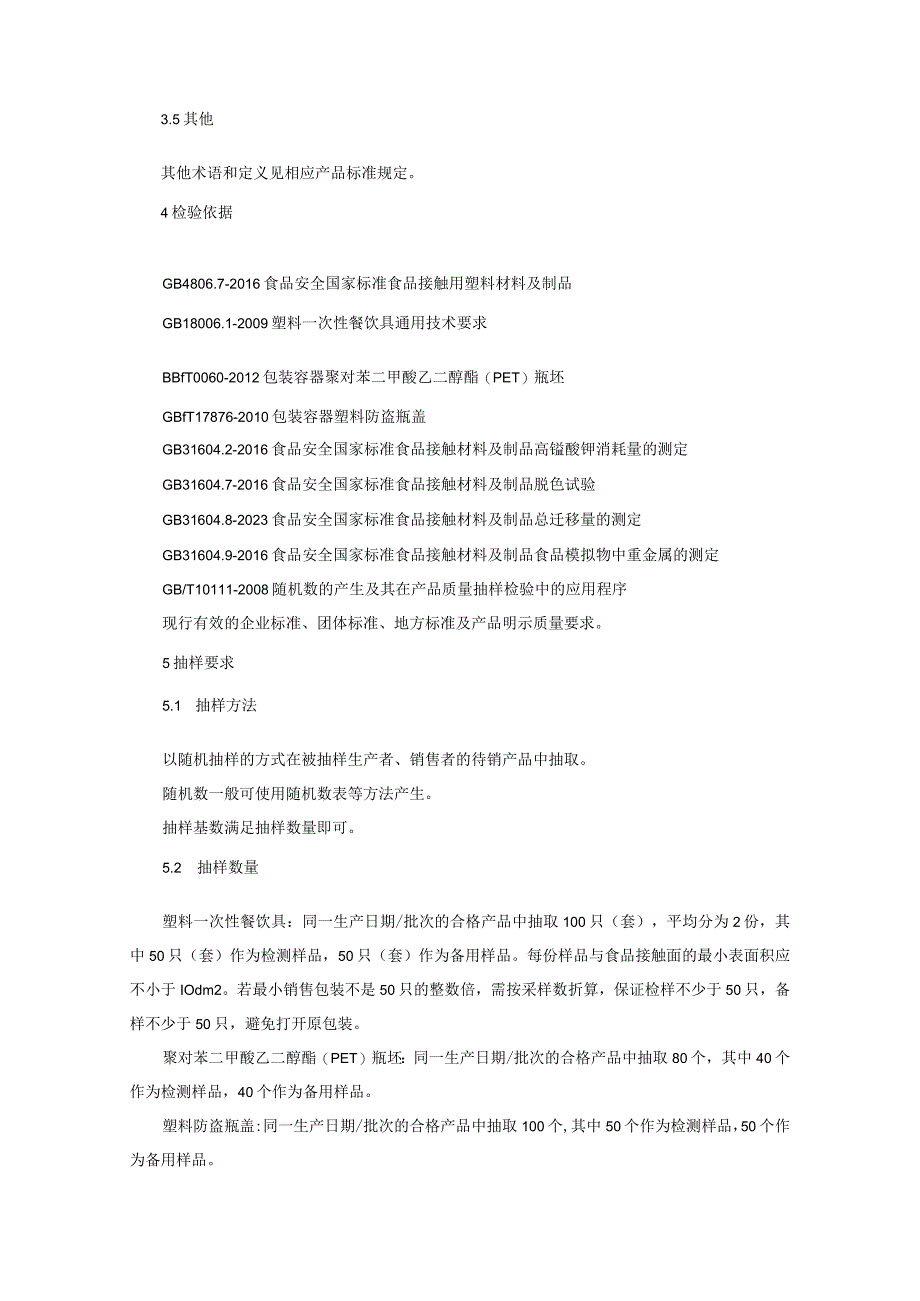 3.5 其他

其他术语和定义见相应产品标准规定。

4 检验依据

GB4806.7-2016 食品安全国家标准食品接触用塑料材料及制品

GB18006.1-2009 塑料一次性餐饮具通用技术要求

BBfT0060-2012 包装容器聚对苯二甲酸乙二醇酯（PET）瓶坯

GBfT17876-2010 包装容器塑料防盗瓶盖

GB31604.2-2016 食品安全国家标准食品接触材料及制品高锰酸钾消耗量的测定

GB31604.7-2016 食品安全国家标准食品接触材料及制品脱色试验

GB31604.8-2023 食品安全国家标准食品接触材料及制品总迁移量的测定

GB31604.9-2016 食品安全国家标准食品接触材料及制品食品模拟物中重金属的测定

GB/T10111-2008 随机数的产生及其在产品质量抽样检验中的应用程序

现行有效的企业标准、团体标准、地方标准及产品明示质量要求。

5 抽样要求

5.1 抽样方法

以随机抽样的方式在被抽样生产者、销售者的待销产品中抽取。

随机数一般可使用随机数表等方法产生。

抽样基数满足抽样数量即可。

5.2 抽样数量

塑料一次性餐饮具：同一生产日期/批次的合格产品中抽取 100 只（套），平均分为 2 份，其中 50 只（套）作为检测样品，50 只（套）作为备用样品。每份样品与食品接触面的最小表面积应不小于 IOdm2。若最小销售包装不是 50 只的整数倍，需按采样数折算，保证检样不少于 50 只，备样不少于 50 只，避免打开原包装。

聚对苯二甲酸乙二醇酯（PET）瓶坯：同一生产日期/批次的合格产品中抽取 80 个，其中 40 个作为检测样品，40 个作为备用样品。

塑料防盗瓶盖：同一生产日期/批次的合格产品中抽取 100 个，其中 50 个作为检测样品，50 个作为备用样品。